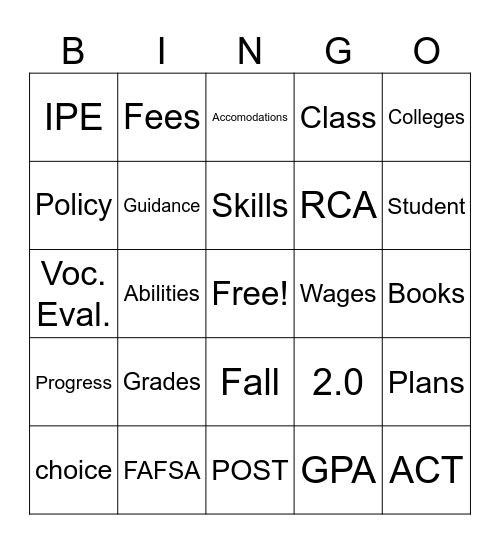 | B | I | N | G | O |
|---|---|---|---|---|
| IPE | Fees | Accomodations | Class | Colleges |
| Policy | Guidance | Skills | RCA | Student |
| Voc. Eval. | Abilities | Free! | Wages | Books |
| Progress | Grades | Fall | 2.0 | Plans |
| choice | FAFSA | POST | GPA | ACT |